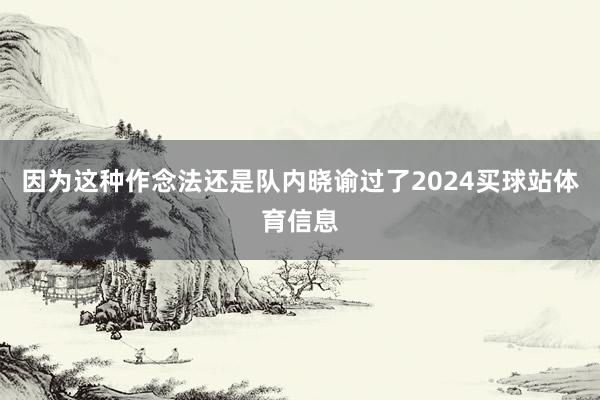 因为这种作念法还是队内晓谕过了2024买球站体育信息